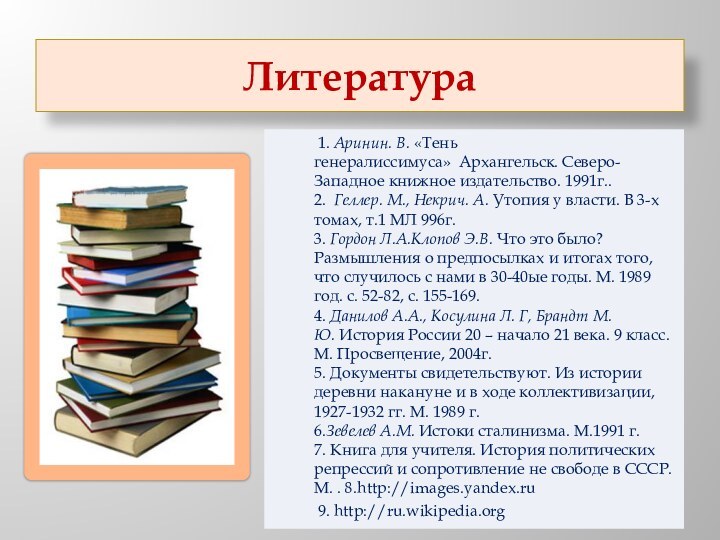 Литература

1. Аринин. В. «Тень генералиссимуса» Архангельск. Северо-Западное книжное издательство. 1991г..
2. Геллер. М., Некрич. А. Утопия у власти. В 3-х томах, т.1 МЛ 996г.
3. Гордон Л.А.Клопов Э.В. Что это было? Размышления о предпосылках и итогах того, что случилось с нами в 30-40ые годы. М. 1989 год. с. 52-82, с. 155-169.
4. Данилов А.А., Косулина Л. Г, Брандт М. Ю. История России 20 – начало 21 века. 9 класс. М. Просвещение, 2004г.
5. Документы свидетельствуют. Из истории деревни накануне и в ходе коллективизации, 1927-1932 гг. М. 1989 г.
6.Зевелев А.М. Истоки сталинизма. М.1991 г.
7. Книга для учителя. История политических репрессий и сопротивление не свободе в СССР. М. . 8.http://images.yandex.ru
9. http://ru.wikipedia.org